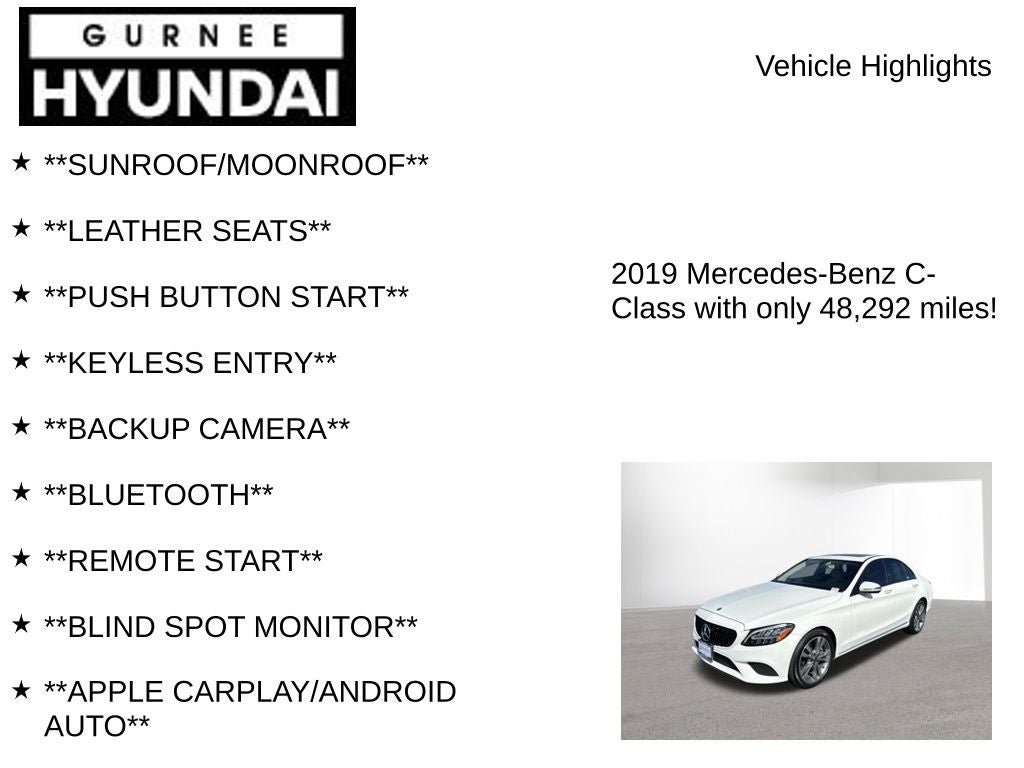 GURNEE
HYUNDAI

Vehicle Highlights

★ **SUNROOF/MOONROOF**

★ **LEATHER SEATS**

★ **PUSH BUTTON START**

★ **KEYLESS ENTRY**

★ **BACKUP CAMERA**

★ **BLUETOOTH**

★ **REMOTE START**

★ **BLIND SPOT MONITOR**

★ **APPLE CARPLAY/ANDROID AUTO**

2019 Mercedes-Benz C-Class with only 48,292 miles!